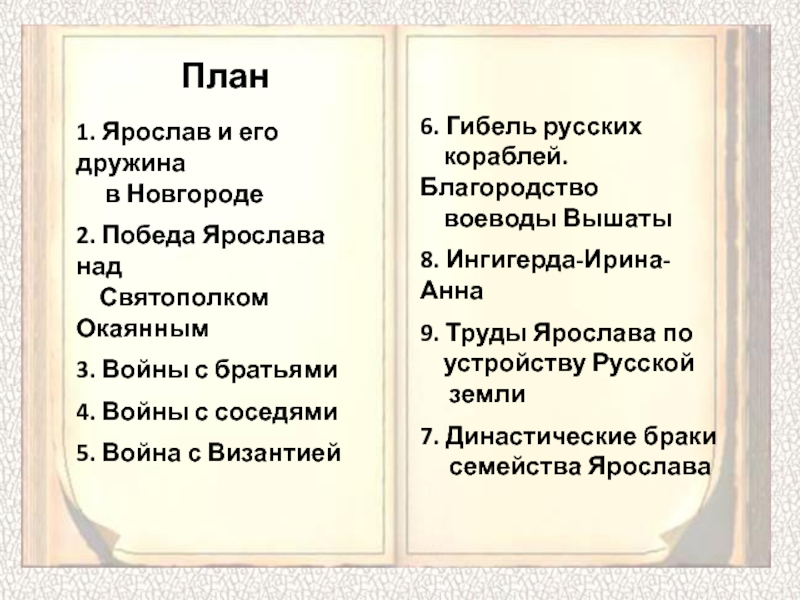 План

1. Ярослав и его дружина в Новгороде

2. Победа Ярослава над Святополком Окаянным

3. Войны с братьями

4. Войны с соседями

5. Война с Византией

6. Гибель русских кораблей. Благородство воеводы Вышаты

8. Ингигерда-Ирина-Анна

9. Труды Ярослава по устройству Русской земли

7. Династические браки семейства Ярослава